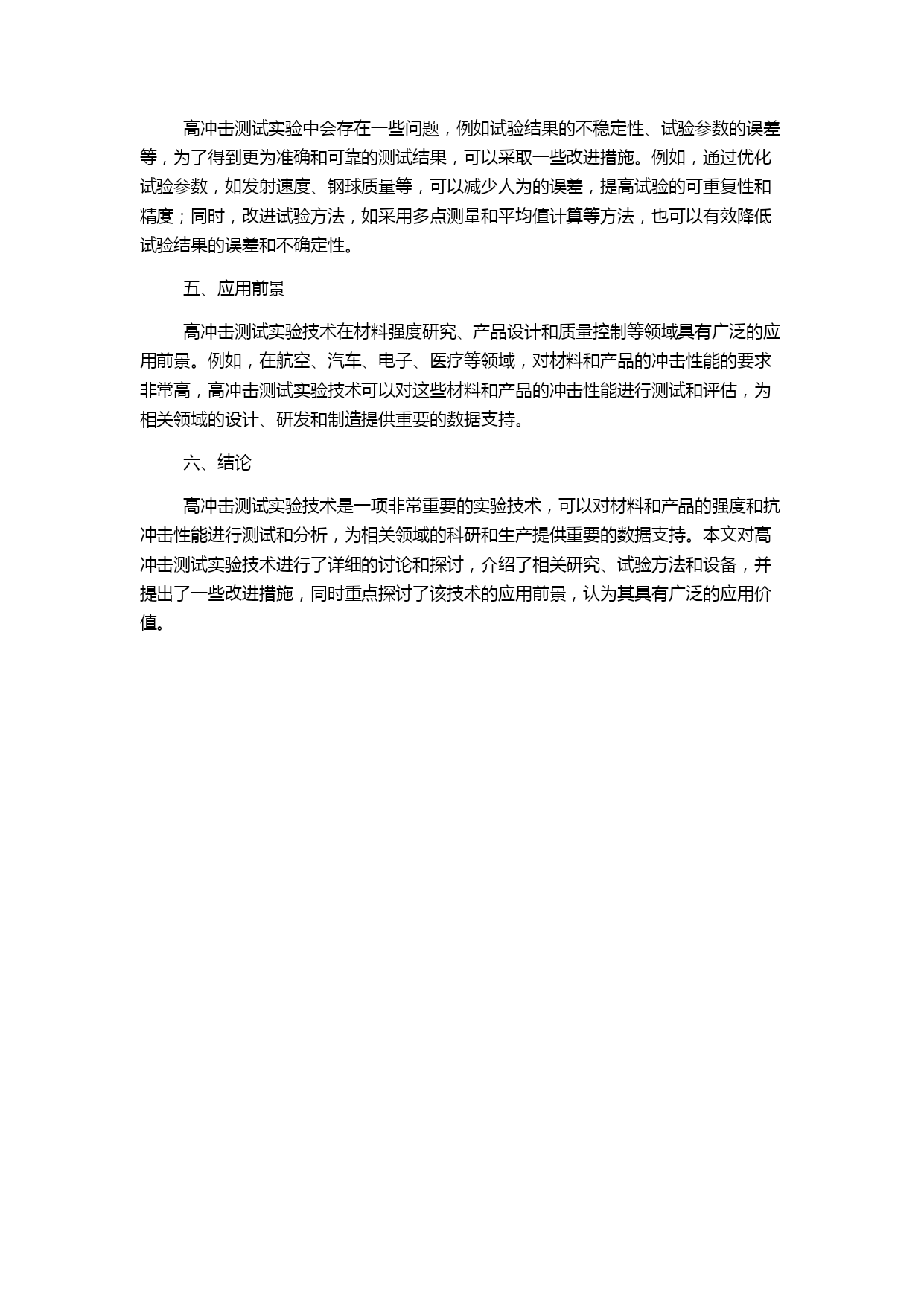 高冲击测试实验中会存在一些问题，例如试验结果的不稳定性、试验参数的误差等，为了得到更为准确和可靠的测试结果，可以采取一些改进措施。例如，通过优化试验参数，如发射速度、钢球质量等，可以减少人为的误差，提高试验的可重复性和精度；同时，改进试验方法，如采用多点测量和平均值计算等方法，也可以有效降低试验结果的误差和不确定性。

五、应用前景

高冲击测试实验技术在材料强度研究、产品设计和质量控制等领域具有广泛的应用前景。例如，在航空、汽车、电子、医疗等领域，对材料和产品的冲击性能的要求非常高，高冲击测试实验技术可以对这些材料和产品的冲击性能进行测试和评估，为相关领域的设计、研发和制造提供重要的数据支持。

六、结论

高冲击测试实验技术是一项非常重要的实验技术，可以对材料和产品的强度和抗冲击性能进行测试和分析，为相关领域的科研和生产提供重要的数据支持。本文对高冲击测试实验技术进行了详细的讨论和探讨，介绍了相关研究、试验方法和设备，并提出了一些改进措施，同时重点探讨了该技术的应用前景，认为其具有广泛的应用价值。